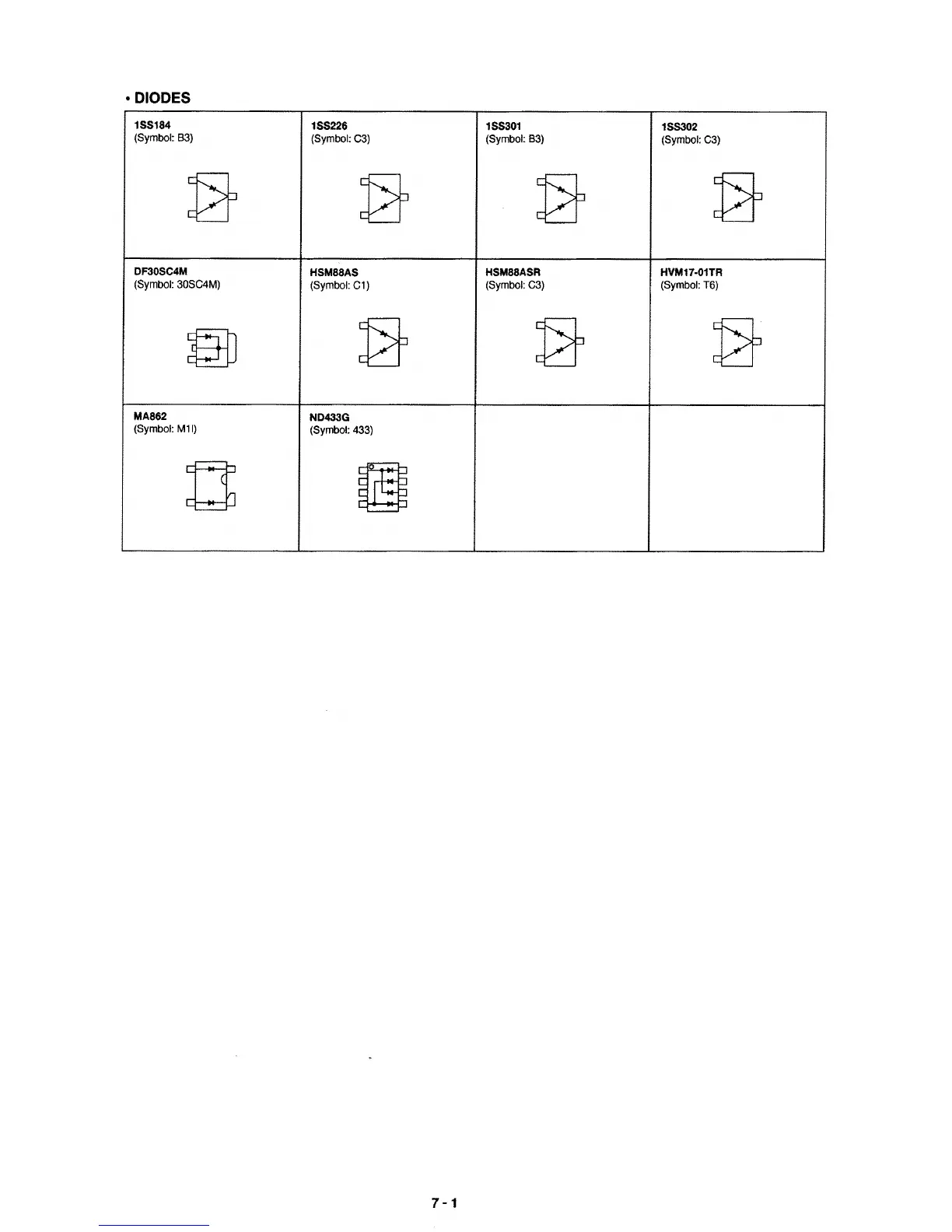 • DIODES

| 1SS184 (Symbol: B3) | 1SS226 (Symbol: C3) | 1SS301 (Symbol: B3) | 1SS302 (Symbol: C3) |
|---|---|---|---|
| DF30SC4M (Symbol: 30SC4M) | HSM88AS (Symbol: C1) | HSM88ASR (Symbol: C3) | HVM17-01TR (Symbol: T6) |
| MA862 (Symbol: M1I) | ND433G (Symbol: 433) | | |

7-1